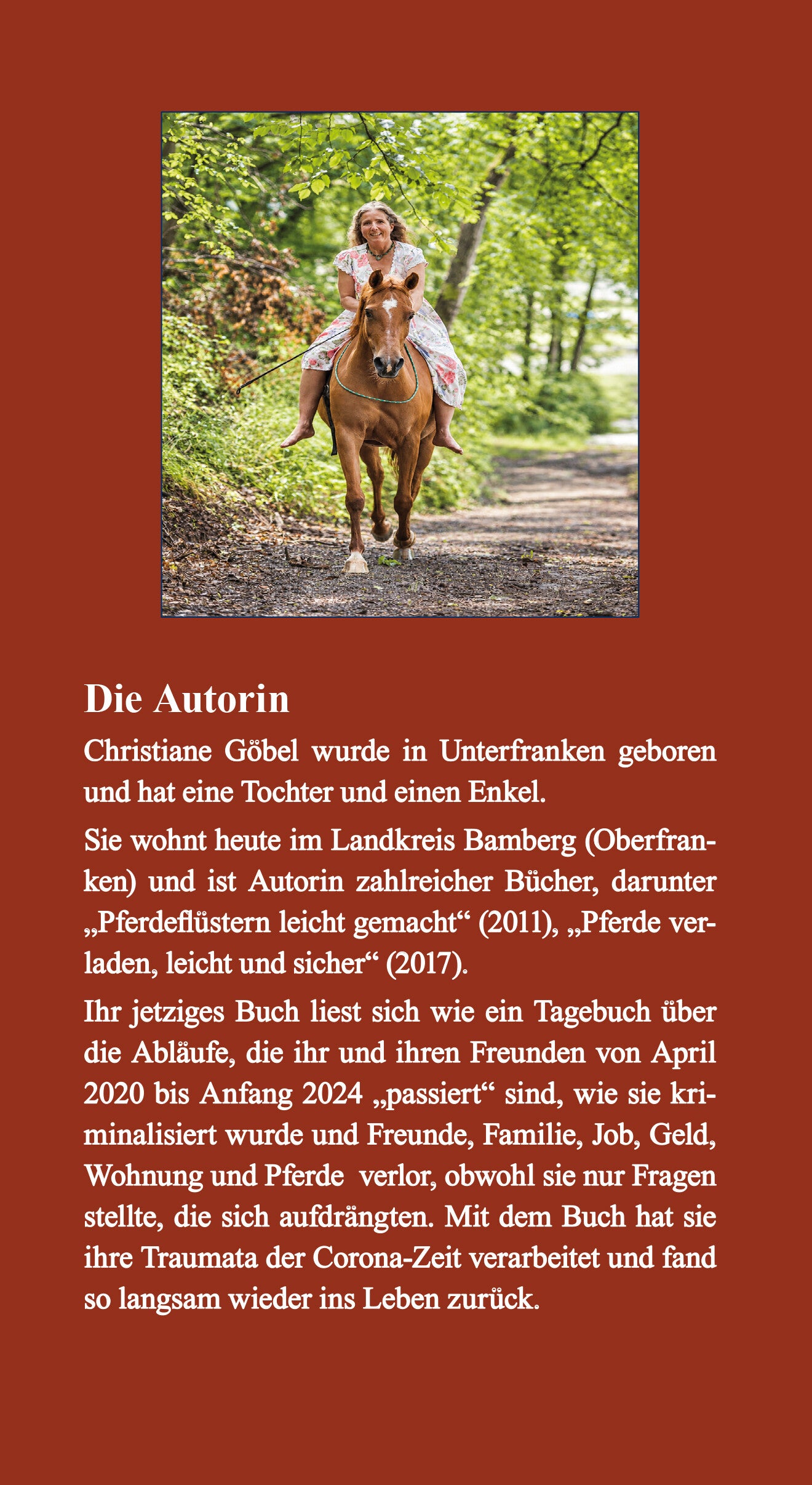 Die Autorin

Christiane Göbel wurde in Unterfranken geboren und hat eine Tochter und einen Enkel.

Sie wohnt heute im Landkreis Bamberg (Oberfranken) und ist Autorin zahlreicher Bücher, darunter „Pferdeflüstern leicht gemacht“ (2011), „Pferde verladen, leicht und sicher“ (2017).

Ihr jetziges Buch liest sich wie ein Tagebuch über die Abläufe, die ihr und ihren Freunden von April 2020 bis Anfang 2024 „passiert“ sind, wie sie kriminalisiert wurde und Freunde, Familie, Job, Geld, Wohnung und Pferde verlor, obwohl sie nur Fragen stellte, die sich aufdrängten. Mit dem Buch hat sie ihre Traumata der Corona-Zeit verarbeitet und fand so langsam wieder ins Leben zurück.